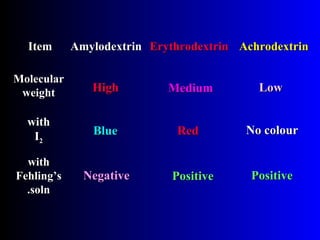 | Item | Amylodextrin | Erythrodextrin | Achrodextrin |
|---|---|---|---|
| Molecular weight | High | Medium | Low |
| with $I_2$ | Blue | Red | No colour |
| with Fehling's .soln | Negative | Positive | Positive |